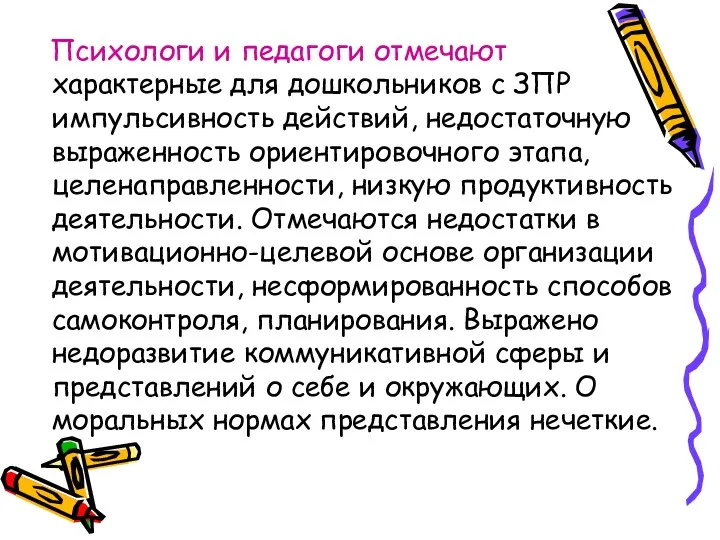 Психологи и педагоги отмечают характерные для дошкольников с ЗПР импульсивность действий, недостаточную выраженность ориентировочного этапа, целенаправленности, низкую продуктивность деятельности. Отмечаются недостатки в мотивационно-целевой основе организации деятельности, несформированность способов самоконтроля, планирования. Выражено недоразвитие коммуникативной сферы и представлений о себе и окружающих. О моральных нормах представления нечеткие.